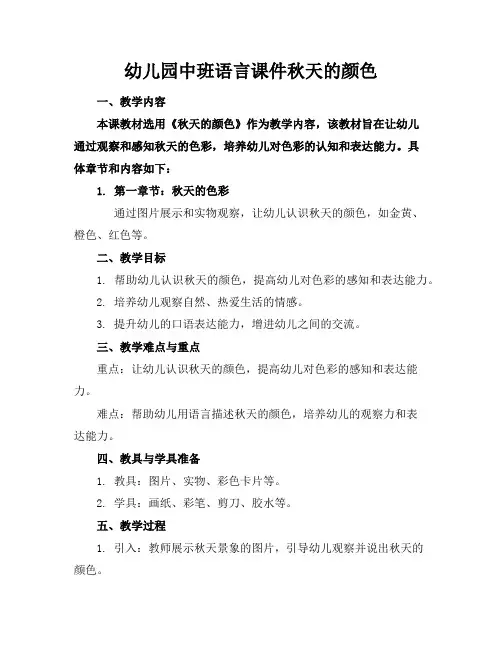 幼儿园中班语言课件秋天的颜色

一、教学内容

本课教材选用《秋天的颜色》作为教学内容，该教材旨在让幼儿通过观察和感知秋天的色彩，培养幼儿对色彩的认知和表达能力。具体章节和内容如下：

1. 第一章节：秋天的色彩

通过图片展示和实物观察，让幼儿认识秋天的颜色，如金黄、橙色、红色等。

二、教学目标

1. 帮助幼儿认识秋天的颜色，提高幼儿对色彩的感知和表达能力。

2. 培养幼儿观察自然、热爱生活的情感。

3. 提升幼儿的口语表达能力，增进幼儿之间的交流。

三、教学难点与重点

重点：让幼儿认识秋天的颜色，提高幼儿对色彩的感知和表达能力。

难点：帮助幼儿用语言描述秋天的颜色，培养幼儿的观察力和表达能力。

四、教具与学具准备

1. 教具：图片、实物、彩色卡片等。

2. 学具：画纸、彩笔、剪刀、胶水等。

五、教学过程

1. 引入：教师展示秋天景象的图片，引导幼儿观察并说出秋天的颜色。